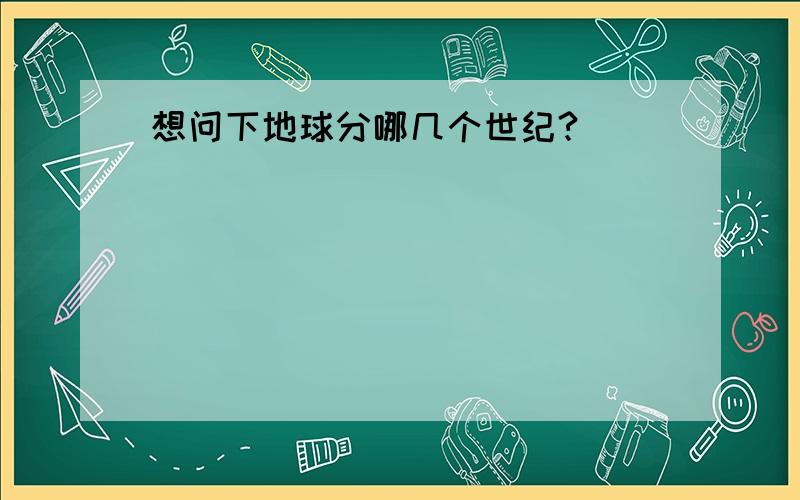 想问下地球分哪几个世纪?